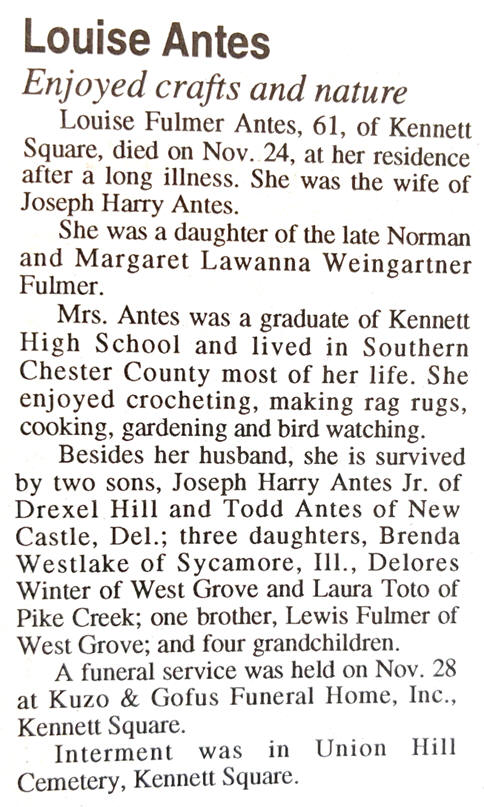 Louise Antes

Enjoyed crafts and nature

Louise Fulmer Antes, 61, of Kennett Square, died on Nov. 24, at her residence after a long illness. She was the wife of Joseph Harry Antes.

She was a daughter of the late Norman and Margaret Lawanna Weingartner Fulmer.

Mrs. Antes was a graduate of Kennett High School and lived in Southern Chester County most of her life. She enjoyed crocheting, making rag rugs, cooking, gardening and bird watching.

Besides her husband, she is survived by two sons, Joseph Harry Antes Jr. of Drexel Hill and Todd Antes of New Castle, Del.; three daughters, Brenda Westlake of Sycamore, Ill., Delores Winter of West Grove and Laura Toto of Pike Creek; one brother, Lewis Fulmer of West Grove; and four grandchildren.

A funeral service was held on Nov. 28 at Kuzo & Gofus Funeral Home, Inc., Kennett Square.

Interment was in Union Hill Cemetery, Kennett Square.